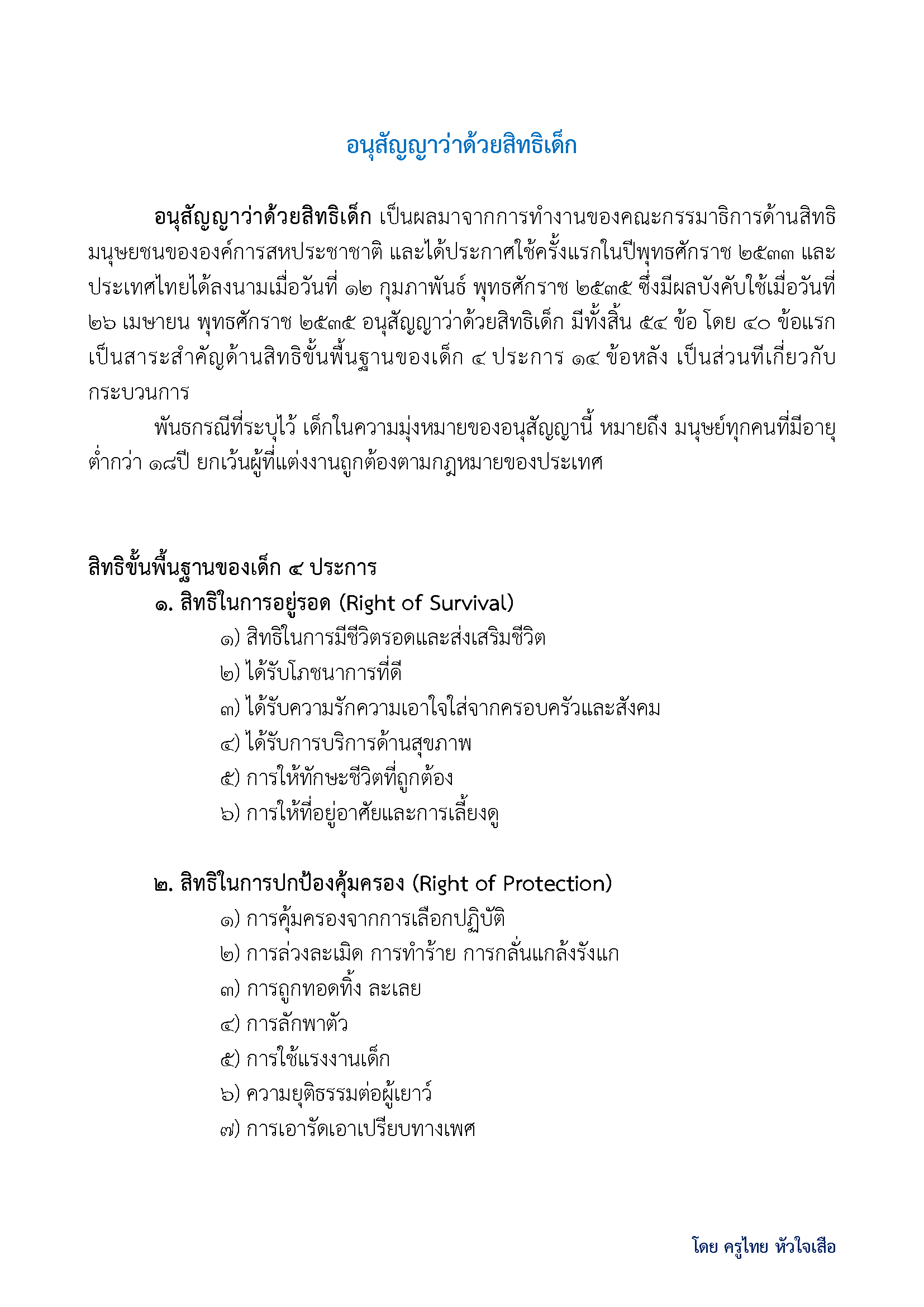 อนุสัญญาว่าด้วยสิทธิเด็ก

อนุสัญญาว่าด้วยสิทธิเด็ก เป็นผลมาจากการทำงานของคณะกรรมาธิการด้านสิทธิมนุษยชนขององค์การสหประชาชาติ และได้ประกาศใช้ครั้งแรกในปีพุทธศักราช ๒๕๓๓ และประเทศไทยได้ลงนามเมื่อวันที่ ๑๒ กุมภาพันธ์ พุทธศักราช ๒๕๓๕ ซึ่งมีผลบังคับใช้เมื่อวันที่ ๒๖ เมษายน พุทธศักราช ๒๕๓๕ อนุสัญญาว่าด้วยสิทธิเด็ก มีทั้งสิ้น ๕๔ ข้อ โดย ๔๐ ข้อแรก เป็นสาระสำคัญด้านสิทธิขั้นพื้นฐานของเด็ก ๔ ประการ ๑๔ ข้อหลัง เป็นส่วนทีเกี่ยวกับกระบวนการ

พันธกรณีที่ระบุไว้ เด็กในความมุ่งหมายของอนุสัญญานี้ หมายถึง มนุษย์ทุกคนที่มีอายุต่ำกว่า ๑๘ปี ยกเว้นผู้ที่แต่งงานถูกต้องตามกฎหมายของประเทศ

สิทธิขั้นพื้นฐานของเด็ก ๔ ประการ

๑. สิทธิในการอยู่รอด (Right of Survival)

๑) สิทธิในการมีชีวิตรอดและส่งเสริมชีวิต

๒) ได้รับโภชนาการที่ดี

๓) ได้รับความรักความเอาใจใส่จากครอบครัวและสังคม

๔) ได้รับการบริการด้านสุขภาพ

๕) การให้ทักษะชีวิตที่ถูกต้อง

๖) การให้ที่อยู่อาศัยและการเลี้ยงดู

๒. สิทธิในการปกป้องคุ้มครอง (Right of Protection)

๑) การคุ้มครองจากการเลือกปฏิบัติ

๒) การล่วงละเมิด การทำร้าย การกลั่นแกล้งรังแก

๓) การถูกทอดทิ้ง ละเลย

๔) การลักพาตัว

๕) การใช้แรงงานเด็ก

๖) ความยุติธรรมต่อผู้เยาว์

๗) การเอารัดเอาเปรียบทางเพศ

โดย ครูไทย หัวใจเสือ